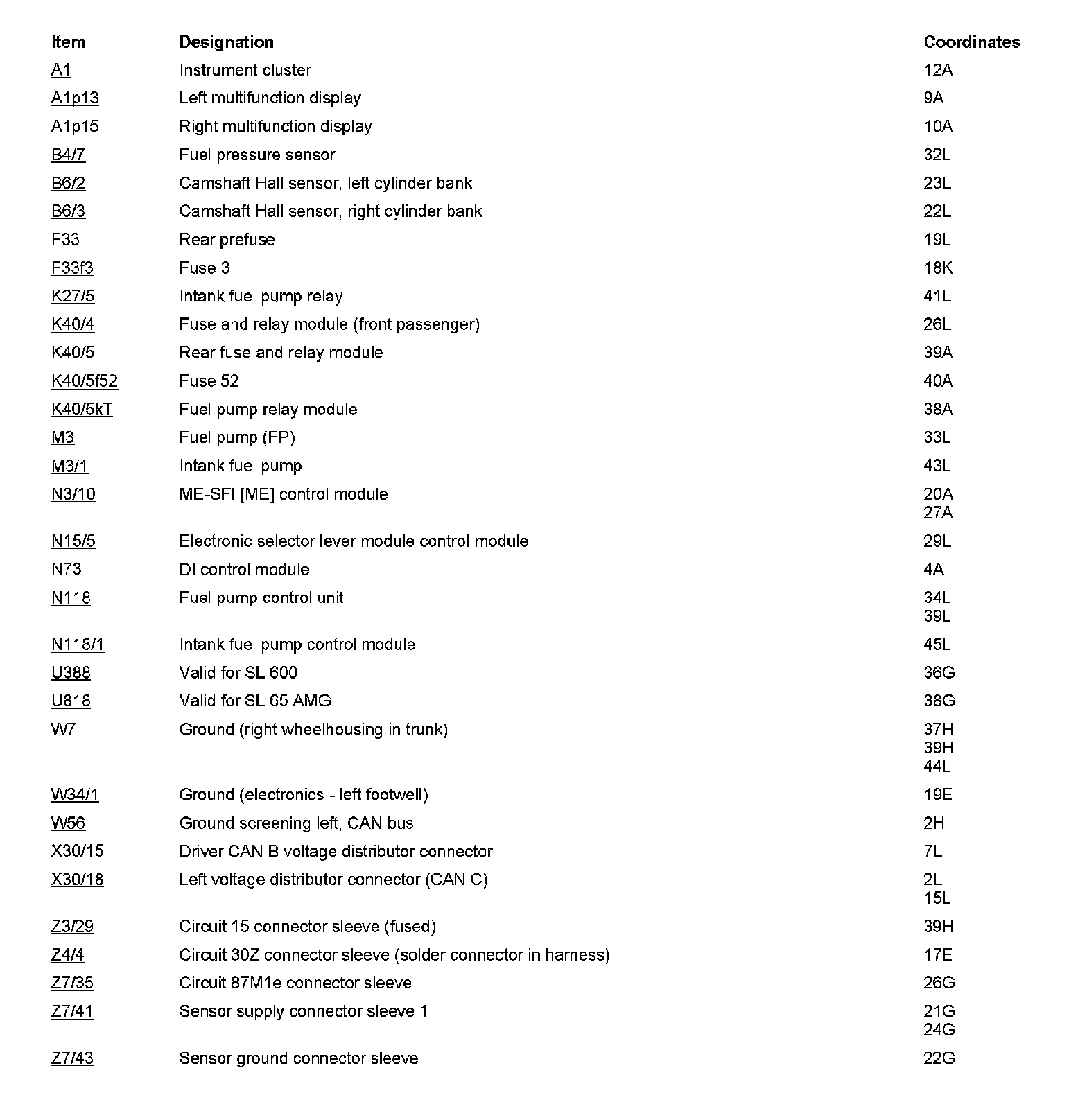 | Item | Designation | Coordinates |
|---|---|---|
| A1 | Instrument cluster | 12A |
| A1p13 | Left multifunction display | 9A |
| A1p15 | Right multifunction display | 10A |
| B4/7 | Fuel pressure sensor | 32L |
| B6/2 | Camshaft Hall sensor, left cylinder bank | 23L |
| B6/3 | Camshaft Hall sensor, right cylinder bank | 22L |
| F33 | Rear prefuse | 19L |
| F33f3 | Fuse 3 | 18K |
| K27/5 | Intank fuel pump relay | 41L |
| K40/4 | Fuse and relay module (front passenger) | 26L |
| K40/5 | Rear fuse and relay module | 39A |
| K40/5f52 | Fuse 52 | 40A |
| K40/5kT | Fuel pump relay module | 38A |
| M3 | Fuel pump (FP) | 33L |
| M3/1 | Intank fuel pump | 43L |
| N3/10 | ME-SFI [ME] control module | 20A 27A |
| N15/5 | Electronic selector lever module control module | 29L |
| N73 | DI control module | 4A |
| N118 | Fuel pump control unit | 34L 39L |
| N118/1 | Intank fuel pump control module | 45L |
| U388 | Valid for SL 600 | 36G |
| U818 | Valid for SL 65 AMG | 38G |
| W7 | Ground (right wheelhousing in trunk) | 37H 39H 44L |
| W34/1 | Ground (electronics - left footwell) | 19E |
| W56 | Ground screening left, CAN bus | 2H |
| X30/15 | Driver CAN B voltage distributor connector | 7L |
| X30/18 | Left voltage distributor connector (CAN C) | 2L 15L |
| Z3/29 | Circuit 15 connector sleeve (fused) | 39H |
| Z4/4 | Circuit 30Z connector sleeve (solder connector in harness) | 17E |
| Z7/35 | Circuit 87M1e connector sleeve | 26G |
| Z7/41 | Sensor supply connector sleeve 1 | 21G 24G |
| Z7/43 | Sensor ground connector sleeve | 22G |